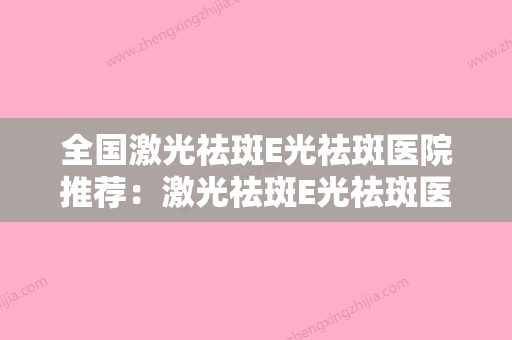 www.zhengxingzhijia.com

www.zh

全国激光祛斑E光祛斑医院推荐：激光祛斑E光祛斑医

hijia.com

zhengxingzhijia.com